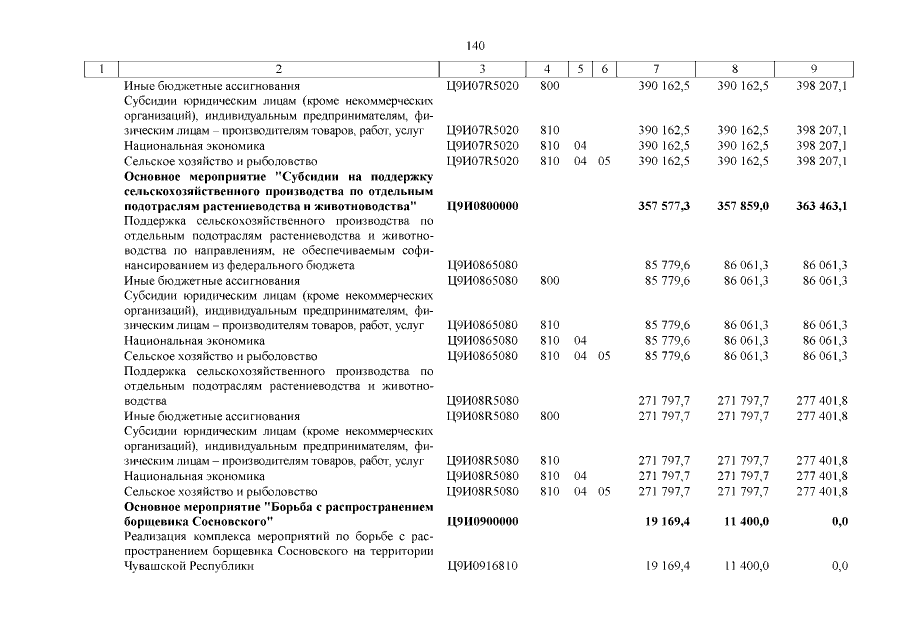 140

| 1 | 2 | 3 | 4 | 5 | 6 | 7 | 8 | 9 |
|---|---|---|---|---|---|---|---|---|
|  | Иные бюджетные ассигнования | Ц9И07R5020 | 800 |  |  | 390 162,5 | 390 162,5 | 398 207,1 |
|  | Субсидии юридическим лицам (кроме некоммерческих организаций), индивидуальным предпринимателям, физическим лицам – производителям товаров, работ, услуг | Ц9И07R5020 | 810 |  |  | 390 162,5 | 390 162,5 | 398 207,1 |
|  | Национальная экономика | Ц9И07R5020 | 810 | 04 |  | 390 162,5 | 390 162,5 | 398 207,1 |
|  | Сельское хозяйство и рыболовство | Ц9И07R5020 | 810 | 04 | 05 | 390 162,5 | 390 162,5 | 398 207,1 |
|  | Основное мероприятие "Субсидии на поддержку сельскохозяйственного производства по отдельным подотраслям растениеводства и животноводства" | Ц9И0800000 |  |  |  | 357 577,3 | 357 859,0 | 363 463,1 |
|  | Поддержка сельскохозяйственного производства по отдельным подотраслям растениеводства и животноводства по направлениям, не обеспечиваемым софинансированием из федерального бюджета | Ц9И0865080 |  |  |  | 85 779,6 | 86 061,3 | 86 061,3 |
|  | Иные бюджетные ассигнования | Ц9И0865080 | 800 |  |  | 85 779,6 | 86 061,3 | 86 061,3 |
|  | Субсидии юридическим лицам (кроме некоммерческих организаций), индивидуальным предпринимателям, физическим лицам – производителям товаров, работ, услуг | Ц9И0865080 | 810 |  |  | 85 779,6 | 86 061,3 | 86 061,3 |
|  | Национальная экономика | Ц9И0865080 | 810 | 04 |  | 85 779,6 | 86 061,3 | 86 061,3 |
|  | Сельское хозяйство и рыболовство | Ц9И0865080 | 810 | 04 | 05 | 85 779,6 | 86 061,3 | 86 061,3 |
|  | Поддержка сельскохозяйственного производства по отдельным подотраслям растениеводства и животноводства | Ц9И08R5080 |  |  |  | 271 797,7 | 271 797,7 | 277 401,8 |
|  | Иные бюджетные ассигнования | Ц9И08R5080 | 800 |  |  | 271 797,7 | 271 797,7 | 277 401,8 |
|  | Субсидии юридическим лицам (кроме некоммерческих организаций), индивидуальным предпринимателям, физическим лицам – производителям товаров, работ, услуг | Ц9И08R5080 | 810 |  |  | 271 797,7 | 271 797,7 | 277 401,8 |
|  | Национальная экономика | Ц9И08R5080 | 810 | 04 |  | 271 797,7 | 271 797,7 | 277 401,8 |
|  | Сельское хозяйство и рыболовство | Ц9И08R5080 | 810 | 04 | 05 | 271 797,7 | 271 797,7 | 277 401,8 |
|  | Основное мероприятие "Борьба с распространением борщевика Сосновского" | Ц9И0900000 |  |  |  | 19 169,4 | 11 400,0 | 0,0 |
|  | Реализация комплекса мероприятий по борьбе с распространением борщевика Сосновского на территории Чувашской Республики | Ц9И0916810 |  |  |  | 19 169,4 | 11 400,0 | 0,0 |